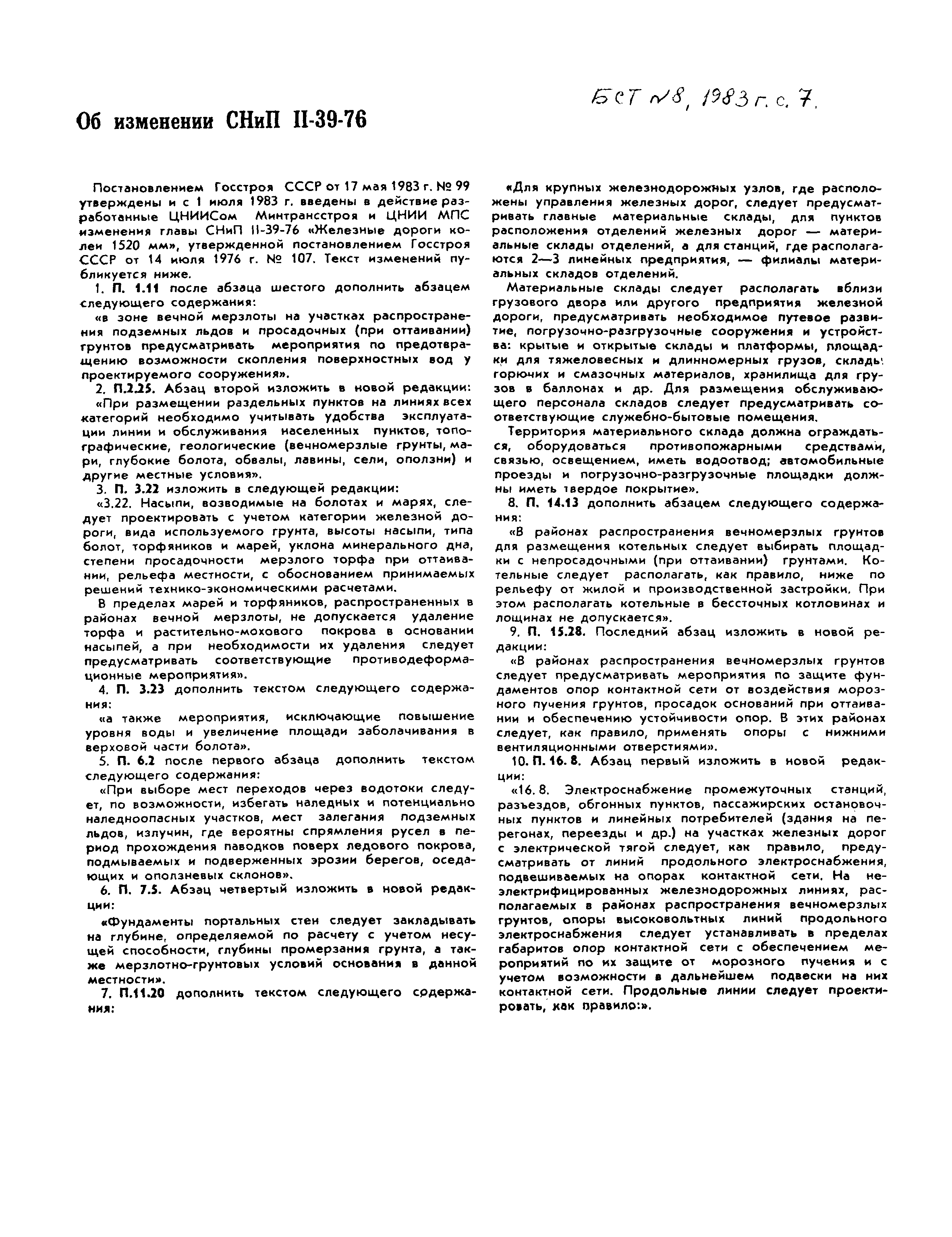 БСТ №8, 1983 г. с. 7.

Об изменении СНиП II-39-76

Постановлением Госстроя СССР от 17 мая 1983 г. № 99 утверждены и с 1 июля 1983 г. введены в действие разработанные ЦНИИСом Минтрансстроя и ЦНИИ МПС изменения главы СНиП II-39-76 «Железные дороги колеи 1520 мм», утвержденной постановлением Госстроя СССР от 14 июля 1976 г. № 107. Текст изменений публикуется ниже.

1. П. 1.11 после абзаца шестого дополнить абзацем следующего содержания:

«в зоне вечной мерзлоты на участках распространения подземных льдов и просадочных (при оттаивании) грунтов предусматривать мероприятия по предотвращению возможности скопления поверхностных вод у проектируемого сооружения».

2. П.2.25. Абзац второй изложить в новой редакции:

«При размещении раздельных пунктов на линиях всех категорий необходимо учитывать удобства эксплуатации линии и обслуживания населенных пунктов, топографические, геологические (вечномерзлые грунты, мари, глубокие болота, обвалы, лавины, сели, оползни) и другие местные условия».

3. П. 3.22 изложить в следующей редакции:

«3.22. Насыпи, возводимые на болотах и марях, следует проектировать с учетом категории железной дороги, вида используемого грунта, высоты насыпи, типа болот, торфяников и марей, уклона минерального дна, степени просадочности мерзлого торфа при оттаивании, рельефа местности, с обоснованием принимаемых решений технико-экономическими расчетами.

В пределах марей и торфяников, распространенных в районах вечной мерзлоты, не допускается удаление торфа и растительно-мохового покрова в основании насыпей, а при необходимости их удаления следует предусматривать соответствующие противодеформационные мероприятия».

4. П. 3.23 дополнить текстом следующего содержания:

«а также мероприятия, исключающие повышение уровня воды и увеличение площади заболачивания в верховой части болота».

5. П. 6.2 после первого абзаца дополнить текстом следующего содержания:

«При выборе мест переходов через водотоки следует, по возможности, избегать наледных и потенциально наледноопасных участков, мест залегания подземных льдов, излучин, где вероятны спрямления русел в период прохождения паводков поверх ледового покрова, подмываемых и подверженных эрозии берегов, оседающих и оползневых склонов».

6. П. 7.5. Абзац четвертый изложить в новой редакции:

«Фундаменты портальных стен следует закладывать на глубине, определяемой по расчету с учетом несущей способности, глубины промерзания грунта, а также мерзлотно-грунтовых условий основания в данной местности».

7. П.11.20 дополнить текстом следующего содержания:

«Для крупных железнодорожных узлов, где расположены управления железных дорог, следует предусматривать главные материальные склады, для пунктов расположения отделений железных дорог — материальные склады отделений, а для станций, где располагаются 2—3 линейных предприятия, — филиалы материальных складов отделений.

Материальные склады следует располагать вблизи грузового двора или другого предприятия железной дороги, предусматривать необходимое путевое развитие, погрузочно-разгрузочные сооружения и устройства: крытые и открытые склады и платформы, площадки для тяжеловесных и длинномерных грузов, склады горючих и смазочных материалов, хранилища для грузов в баллонах и др. Для размещения обслуживающего персонала складов следует предусматривать соответствующие служебно-бытовые помещения.

Территория материального склада должна ограждаться, оборудоваться противопожарными средствами, связью, освещением, иметь водоотвод; автомобильные проезды и погрузочно-разгрузочные площадки должны иметь твердое покрытие».

8. П. 14.13 дополнить абзацем следующего содержания:

«В районах распространения вечномерзлых грунтов для размещения котельных следует выбирать площадки с непросадочными (при оттаивании) грунтами. Котельные следует располагать, как правило, ниже по рельефу от жилой и производственной застройки. При этом располагать котельные в бессточных котловинах и лощинах не допускается».

9. П. 15.28. Последний абзац изложить в новой редакции:

«В районах распространения вечномерзлых грунтов следует предусматривать мероприятия по защите фундаментов опор контактной сети от воздействия морозного пучения грунтов, просадок оснований при оттаивании и обеспечению устойчивости опор. В этих районах следует, как правило, применять опоры с нижними вентиляционными отверстиями».

10. П. 16. 8. Абзац первый изложить в новой редакции:

«16. 8. Электроснабжение промежуточных станций, разъездов, обгонных пунктов, пассажирских остановочных пунктов и линейных потребителей (здания на перегонах, переезды и др.) на участках железных дорог с электрической тягой следует, как правило, предусматривать от линий продольного электроснабжения, подвешиваемых на опорах контактной сети. На неэлектрифицированных железнодорожных линиях, располагаемых в районах распространения вечномерзлых грунтов, опоры высоковольтных линий продольного электроснабжения следует устанавливать в пределах габаритов опор контактной сети с обеспечением мероприятий по их защите от морозного пучения и с учетом возможности в дальнейшем подвески на них контактной сети. Продольные линии следует проектировать, как правило:».